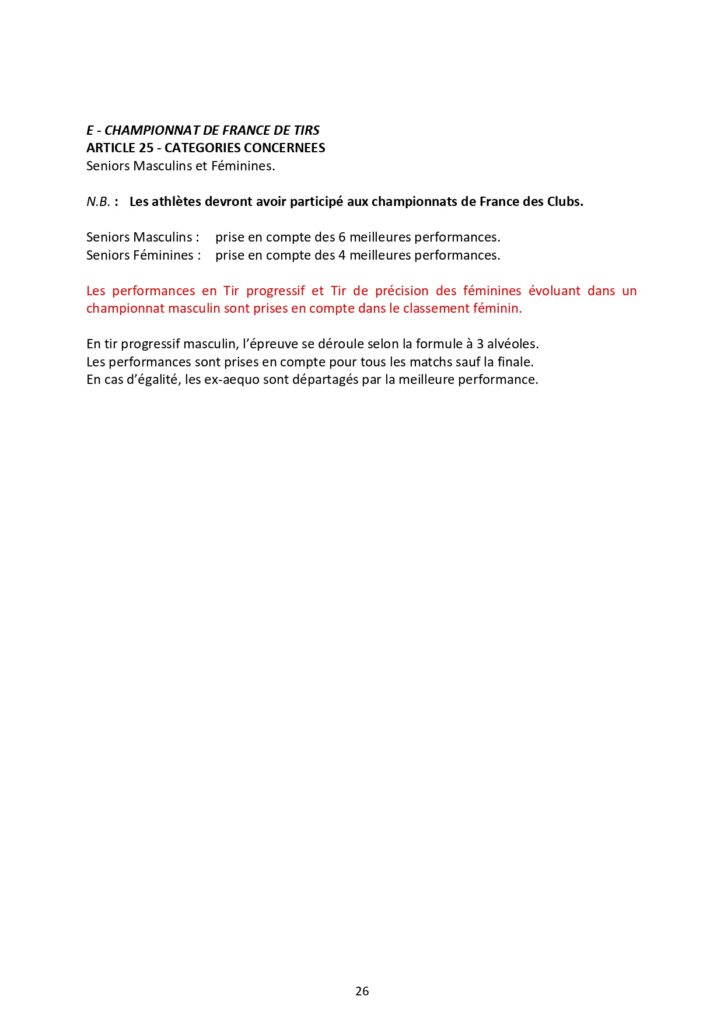 E - CHAMPIONNAT DE FRANCE DE TIRS
ARTICLE 25 - CATEGORIES CONCERNEES
Seniors Masculins et Féminines.

N.B. : Les athlètes devront avoir participé aux championnats de France des Clubs.

Seniors Masculins : prise en compte des 6 meilleures performances.
Seniors Féminines : prise en compte des 4 meilleures performances.

Les performances en Tir progressif et Tir de précision des féminines évoluant dans un championnat masculin sont prises en compte dans le classement féminin.

En tir progressif masculin, l'épreuve se déroule selon la formule à 3 alvéoles.
Les performances sont prises en compte pour tous les matchs sauf la finale.
En cas d'égalité, les ex-aequo sont départagés par la meilleure performance.

26